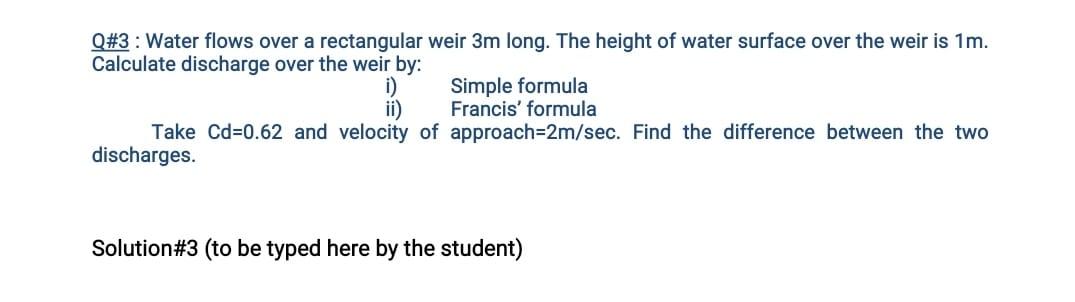 Q#3 : Water flows over a rectangular weir 3m long. The height of water surface over the weir is 1m. Calculate discharge over the weir by:

i) Simple formula
ii) Francis' formula

Take Cd=0.62 and velocity of approach=2m/sec. Find the difference between the two discharges.

Solution#3 (to be typed here by the student)